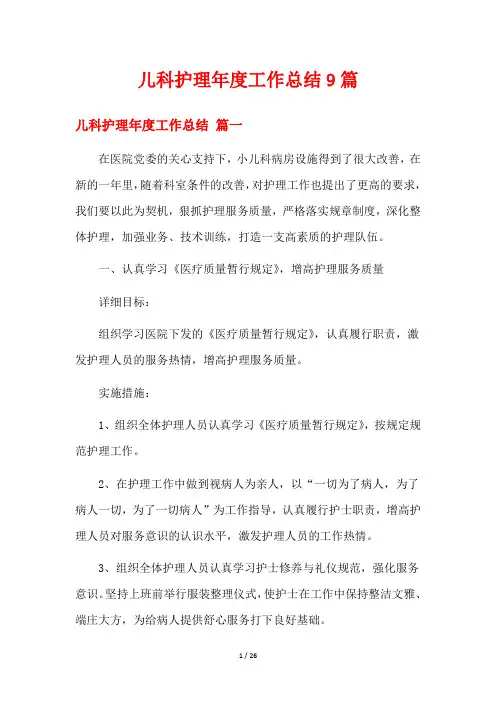 儿科护理年度工作总结9篇

儿科护理年度工作总结 篇一

在医院党委的关心支持下，小儿科病房设施得到了很大改善，在新的一年里，随着科室条件的改善，对护理工作也提出了更高的要求，我们要以此为契机，狠抓护理服务质量，严格落实规章制度，深化整体护理，加强业务、技术训练，打造一支高素质的护理队伍。

一、认真学习《医疗质量暂行规定》，增高护理服务质量

详细目标：

组织学习医院下发的《医疗质量暂行规定》，认真履行职责，激发护理人员的服务热情，增高护理服务质量。

实施措施：

1、组织全体护理人员认真学习《医疗质量暂行规定》，按规定规范护理工作。

2、在护理工作中做到视病人为亲人，以“一切为了病人，为了病人一切，为了一切病人”为工作指导，认真履行护士职责，增高护理人员对服务意识的认识水平，激发护理人员的工作热情。

3、组织全体护理人员认真学习护士修养与礼仪规范，强化服务意识。坚持上班前举行服装整理仪式，使护士在工作中保持整洁文雅、端庄大方，为给病人提供舒心服务打下良好基础。

1 / 26